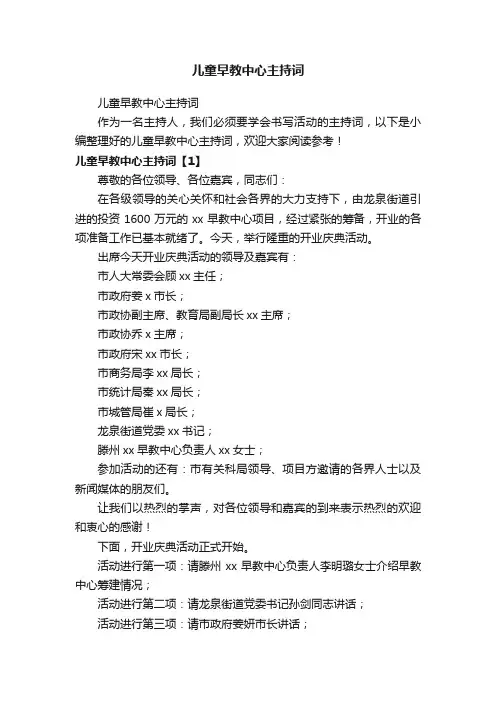 儿童早教中心主持词

儿童早教中心主持词

作为一名主持人，我们必须要学会书写活动的主持词，以下是小编整理好的儿童早教中心主持词，欢迎大家阅读参考！

儿童早教中心主持词【1】

尊敬的各位领导、各位嘉宾，同志们：

在各级领导的关心关怀和社会各界的大力支持下，由龙泉街道引进的投资 1600 万元的 xx 早教中心项目，经过紧张的筹备，开业的各项准备工作已基本就绪了。今天，举行隆重的开业庆典活动。

出席今天开业庆典活动的领导及嘉宾有：

市人大常委会顾 xx 主任；

市政府姜 x 市长；

市政协副主席、教育局副局长 xx 主席；

市政协乔 x 主席；

市政府宋 xx 市长；

市商务局李 xx 局长；

市统计局秦 xx 局长；

市城管局崔 x 局长；

龙泉街道党委 xx 书记；

滕州 xx 早教中心负责人 xx 女士；

参加活动的还有：市有关科局领导、项目方邀请的各界人士以及新闻媒体的朋友们。

让我们以热烈的掌声，对各位领导和嘉宾的到来表示热烈的欢迎和衷心的感谢！

下面，开业庆典活动正式开始。

活动进行第一项：请滕州 xx 早教中心负责人李明璐女士介绍早教中心筹建情况；

活动进行第二项：请龙泉街道党委书记孙剑同志讲话；

活动进行第三项：请市政府姜妍市长讲话；